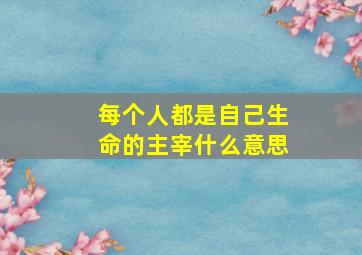 每个人都是自己生命的主宰什么意思